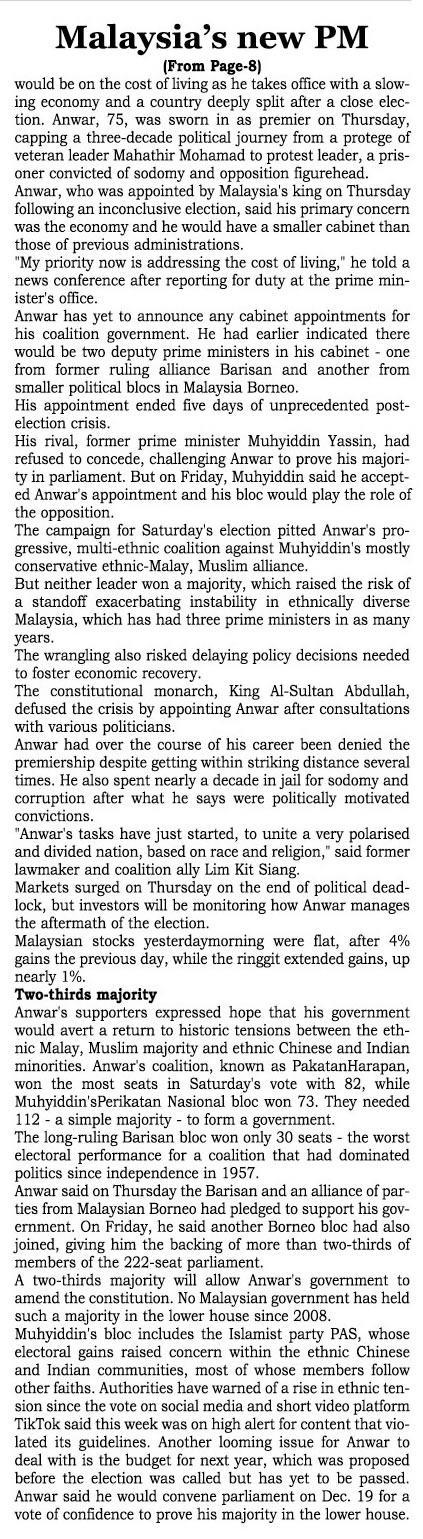 Malaysia's new PM

(From Page-8)

would be on the cost of living as he takes office with a slowing economy and a country deeply split after a close election. Anwar, 75, was sworn in as premier on Thursday, capping a three-decade political journey from a protege of veteran leader Mahathir Mohamad to protest leader, a prisoner convicted of sodomy and opposition figurehead.

Anwar, who was appointed by Malaysia's king on Thursday following an inconclusive election, said his primary concern was the economy and he would have a smaller cabinet than those of previous administrations.

"My priority now is addressing the cost of living," he told a news conference after reporting for duty at the prime minister's office.

Anwar has yet to announce any cabinet appointments for his coalition government. He had earlier indicated there would be two deputy prime ministers in his cabinet - one from former ruling alliance Barisan and another from smaller political blocs in Malaysia Borneo.

His appointment ended five days of unprecedented post-election crisis.

His rival, former prime minister Muhyiddin Yassin, had refused to concede, challenging Anwar to prove his majority in parliament. But on Friday, Muhyiddin said he accepted Anwar's appointment and his bloc would play the role of the opposition.

The campaign for Saturday's election pitted Anwar's progressive, multi-ethnic coalition against Muhyiddin's mostly conservative ethnic-Malay, Muslim alliance.

But neither leader won a majority, which raised the risk of a standoff exacerbating instability in ethnically diverse Malaysia, which has had three prime ministers in as many years.

The wrangling also risked delaying policy decisions needed to foster economic recovery.

The constitutional monarch, King Al-Sultan Abdullah, defused the crisis by appointing Anwar after consultations with various politicians.

Anwar had over the course of his career been denied the premiership despite getting within striking distance several times. He also spent nearly a decade in jail for sodomy and corruption after what he says were politically motivated convictions.

"Anwar's tasks have just started, to unite a very polarised and divided nation, based on race and religion," said former lawmaker and coalition ally Lim Kit Siang.

Markets surged on Thursday on the end of political deadlock, but investors will be monitoring how Anwar manages the aftermath of the election.

Malaysian stocks yesterdaymorning were flat, after 4% gains the previous day, while the ringgit extended gains, up nearly 1%.

Two-thirds majority

Anwar's supporters expressed hope that his government would avert a return to historic tensions between the ethnic Malay, Muslim majority and ethnic Chinese and Indian minorities. Anwar's coalition, known as PakatanHarapan, won the most seats in Saturday's vote with 82, while Muhyiddin'sPerikatan Nasional bloc won 73. They needed 112 - a simple majority - to form a government.

The long-ruling Barisan bloc won only 30 seats - the worst electoral performance for a coalition that had dominated politics since independence in 1957.

Anwar said on Thursday the Barisan and an alliance of parties from Malaysian Borneo had pledged to support his government. On Friday, he said another Borneo bloc had also joined, giving him the backing of more than two-thirds of members of the 222-seat parliament.

A two-thirds majority will allow Anwar's government to amend the constitution. No Malaysian government has held such a majority in the lower house since 2008.

Muhyiddin's bloc includes the Islamist party PAS, whose electoral gains raised concern within the ethnic Chinese and Indian communities, most of whose members follow other faiths. Authorities have warned of a rise in ethnic tension since the vote on social media and short video platform TikTok said this week was on high alert for content that violated its guidelines. Another looming issue for Anwar to deal with is the budget for next year, which was proposed before the election was called but has yet to be passed. Anwar said he would convene parliament on Dec. 19 for a vote of confidence to prove his majority in the lower house.